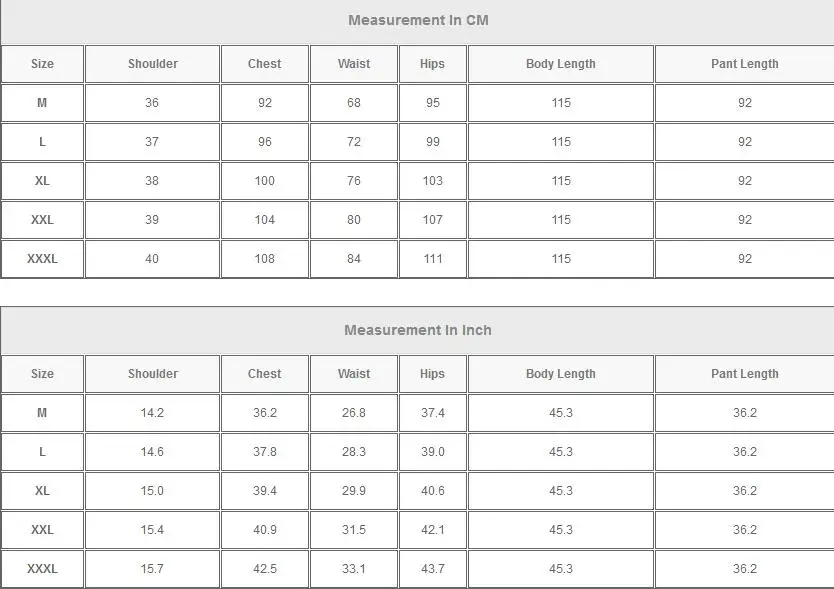 Measurement In CM

| Size | Shoulder | Chest | Waist | Hips | Body Length | Pant Length |
|---|---|---|---|---|---|---|
| M | 36 | 92 | 68 | 95 | 115 | 92 |
| L | 37 | 96 | 72 | 99 | 115 | 92 |
| XL | 38 | 100 | 76 | 103 | 115 | 92 |
| XXL | 39 | 104 | 80 | 107 | 115 | 92 |
| XXXL | 40 | 108 | 84 | 111 | 115 | 92 |

Measurement In Inch

| Size | Shoulder | Chest | Waist | Hips | Body Length | Pant Length |
|---|---|---|---|---|---|---|
| M | 14.2 | 36.2 | 26.8 | 37.4 | 45.3 | 36.2 |
| L | 14.6 | 37.8 | 28.3 | 39.0 | 45.3 | 36.2 |
| XL | 15.0 | 39.4 | 29.9 | 40.6 | 45.3 | 36.2 |
| XXL | 15.4 | 40.9 | 31.5 | 42.1 | 45.3 | 36.2 |
| XXXL | 15.7 | 42.5 | 33.1 | 43.7 | 45.3 | 36.2 |